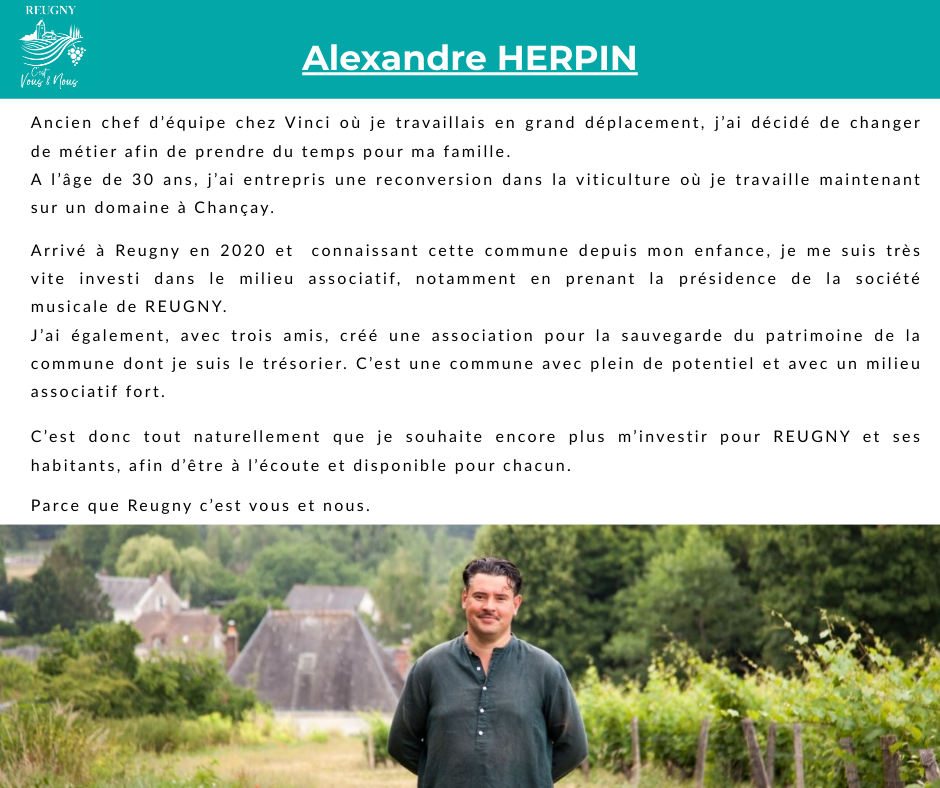 REUGNY
C'est Vous & Nous

Alexandre HERPIN

Ancien chef d'équipe chez Vinci où je travaillais en grand déplacement, j'ai décidé de changer de métier afin de prendre du temps pour ma famille.
A l'âge de 30 ans, j'ai entrepris une reconversion dans la viticulture où je travaille maintenant sur un domaine à Chançay.

Arrivé à Reugny en 2020 et connaissant cette commune depuis mon enfance, je me suis très vite investi dans le milieu associatif, notamment en prenant la présidence de la société musicale de REUGNY.
J'ai également, avec trois amis, créé une association pour la sauvegarde du patrimoine de la commune dont je suis le trésorier. C'est une commune avec plein de potentiel et avec un milieu associatif fort.

C'est donc tout naturellement que je souhaite encore plus m'investir pour REUGNY et ses habitants, afin d'être à l'écoute et disponible pour chacun.

Parce que Reugny c'est vous et nous.